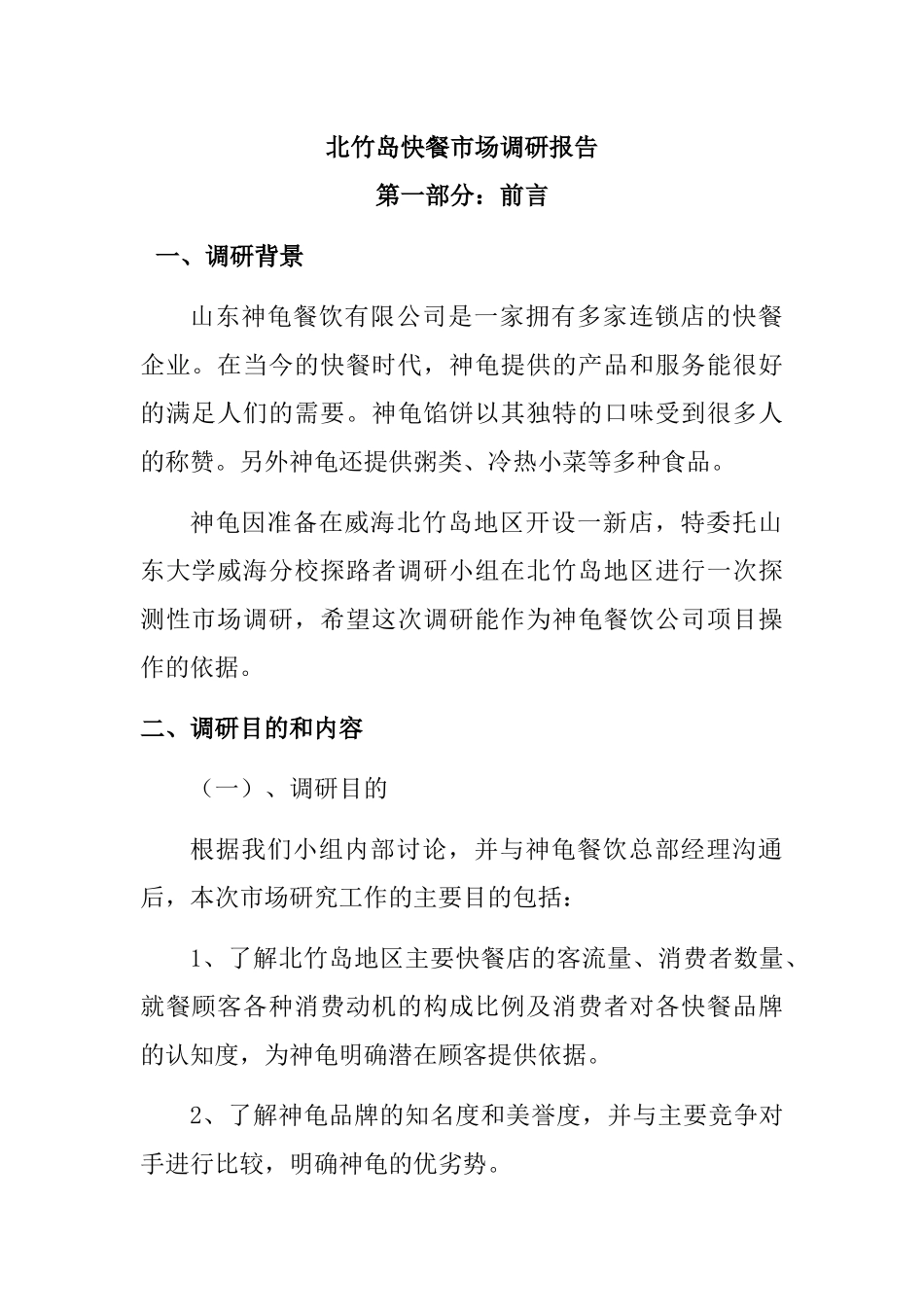 北竹岛快餐市场调研报告

第一部分：前言

一、调研背景

山东神龟餐饮有限公司是一家拥有多家连锁店的快餐企业。在当今的快餐时代，神龟提供的产品和服务能很好的满足人们的需要。神龟馅饼以其独特的口味受到很多人的称赞。另外神龟还提供粥类、冷热小菜等多种食品。

神龟因准备在威海北竹岛地区开设一新店，特委托山东大学威海分校探路者调研小组在北竹岛地区进行一次探测性市场调研，希望这次调研能作为神龟餐饮公司项目操作的依据。

二、调研目的和内容

（一）、调研目的

根据我们小组内部讨论，并与神龟餐饮总部经理沟通后，本次市场研究工作的主要目的包括：

1、了解北竹岛地区主要快餐店的客流量、消费者数量、就餐顾客各种消费动机的构成比例及消费者对各快餐品牌的认知度，为神龟明确潜在顾客提供依据。

2、了解神龟品牌的知名度和美誉度，并与主要竞争对手进行比较，明确神龟的优劣势。